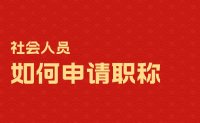 社会人员
如何申请职称